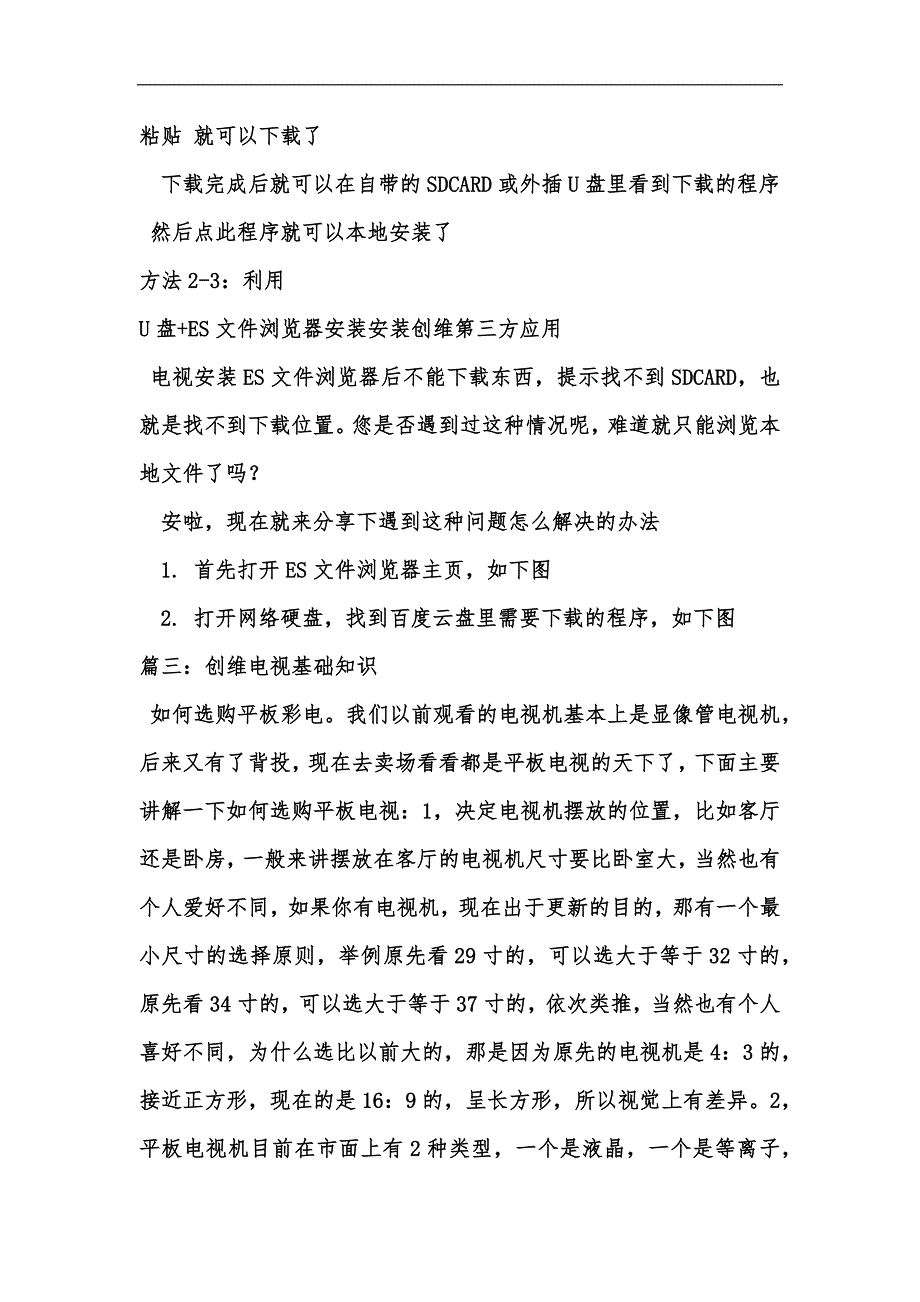 粘贴 就可以下载了

下载完成后就可以在自带的SDCARD或外插U盘里看到下载的程序

然后点此程序就可以本地安装了

方法2-3：利用

U盘+ES文件浏览器安装安装创维第三方应用

电视安装ES文件浏览器后不能下载东西，提示找不到SDCARD，也就是找不到下载位置。您是否遇到过这种情况呢，难道就只能浏览本地文件了吗？

安啦，现在就来分享下遇到这种问题怎么解决的办法

1. 首先打开ES文件浏览器主页，如下图

2. 打开网络硬盘，找到百度云盘里需要下载的程序，如下图

篇三：创维电视基础知识

如何选购平板彩电。我们以前观看的电视机基本上是显像管电视机，后来又有了背投，现在去卖场看看都是平板电视的天下了，下面主要讲解一下如何选购平板电视：1，决定电视机摆放的位置，比如客厅还是卧房，一般来讲摆放在客厅的电视机尺寸要比卧室大，当然也有个人爱好不同，如果你有电视机，现在出于更新的目的，那有一个最小尺寸的选择原则，举例原先看29寸的，可以选大于等于32寸的，原先看34寸的，可以选大于等于37寸的，依次类推，当然也有个人喜好不同，为什么选比以前大的，那是因为原先的电视机是4：3的，接近正方形，现在的是16：9的，呈长方形，所以视觉上有差异。2，平板电视机目前在市面上有2种类型，一个是液晶，一个是等离子，